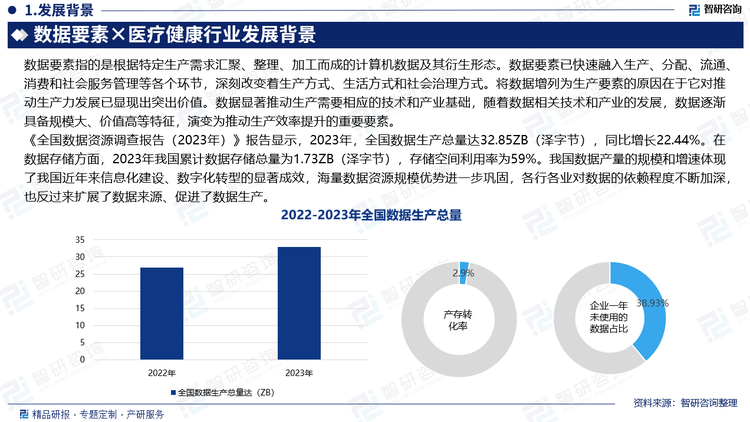 1.发展背景

智研咨询

数据要素×医疗健康行业发展背景

数据要素指的是根据特定生产需求汇聚、整理、加工而成的计算机数据及其衍生形态。数据要素已快速融入生产、分配、流通、消费和社会服务管理等各个环节，深刻改变着生产方式、生活方式和社会治理方式。将数据增列为生产要素的原因在于它对推动生产力发展已显现出突出价值。数据显著推动生产需要相应的技术和产业基础，随着数据相关技术和产业的发展，数据逐渐具备规模大、价值高等特征，演变为推动生产效率提升的重要要素。

《全国数据资源调查报告（2023年）》报告显示，2023年，全国数据生产总量达32.85ZB（泽字节），同比增长22.44%。在数据存储方面，2023年我国累计数据存储总量为1.73ZB（泽字节），存储空间利用率为59%。我国数据产量的规模和增速体现了我国近年来信息化建设、数字化转型的显著成效，海量数据资源规模优势进一步巩固，各行各业对数据的依赖程度不断加深，也反过来扩展了数据来源、促进了数据生产。

2022-2023年全国数据生产总量

35
30
25
20
15
10
5
0
2022年
2023年

全国数据生产总量达（ZB）

2.9%
产存转化率

38.93%
企业一年未使用的数据占比

资料来源：智研咨询整理

精品研报 · 专题定制 · 产研服务